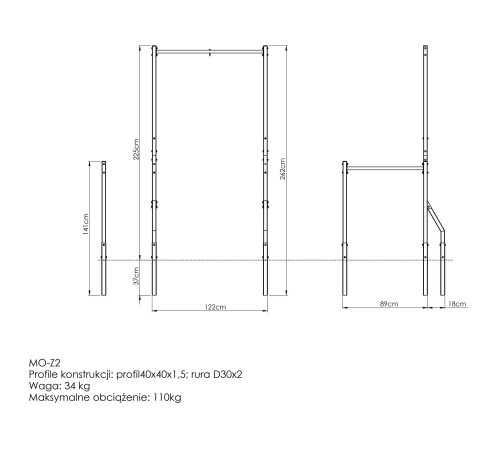 141cm

225cm

37cm

262cm

122cm

89cm

18cm

MO-Z2
Profile konstrukcji: profil40x40x1,5; rura D30x2
Waga: 34 kg
Maksymalne obciążenie: 110kg